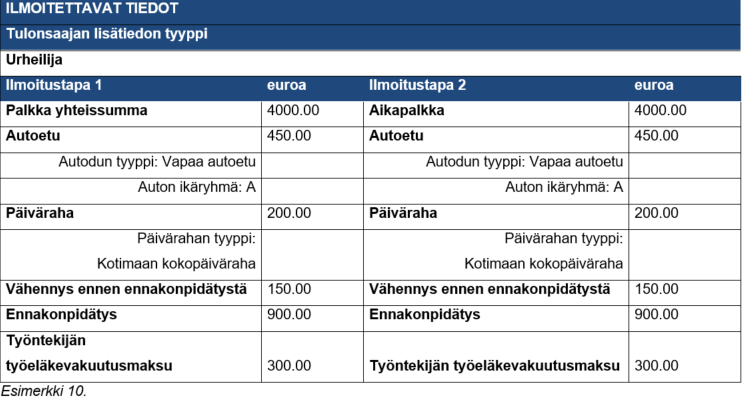 ILMOITETTAVAT TIEDOT

Tulonsaajan lisätiedon tyyppi

Urheilija

| Ilmoitustapa 1 | euroa | Ilmoitustapa 2 | euroa |
|---|---|---|---|
| Palkka yhteissumma | 4000.00 | Aikapalkka | 4000.00 |
| Autoetu | 450.00 | Autoetu | 450.00 |
| Autodun tyyppi: Vapaa autoetu | | Autodun tyyppi: Vapaa autoetu | |
| Auton ikäryhmä: A | | Auton ikäryhmä: A | |
| Päiväraha | 200.00 | Päiväraha | 200.00 |
| Päivärahan tyyppi: Kotimaan kokopäiväraha | | Päivärahan tyyppi: Kotimaan kokopäiväraha | |
| Vähennys ennen ennakonpidätystä | 150.00 | Vähennys ennen ennakonpidätystä | 150.00 |
| Ennakonpidätys | 900.00 | Ennakonpidätys | 900.00 |
| Työntekijän työeläkevakuutusmaksu | 300.00 | Työntekijän työeläkevakuutusmaksu | 300.00 |

Esimerkki 10.